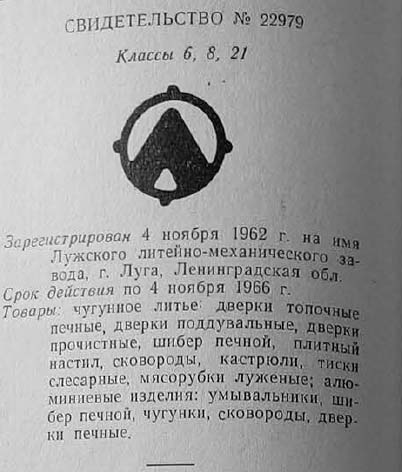 СВИДЕТЕЛЬСТВО № 22979

Классы 6, 8, 21

Зарегистрирован 4 ноября 1962 г. на имя Лужского литейно-механического завода, г. Луга, Ленинградская обл.

Срок действия по 4 ноября 1966 г.

Товары: чугунное литье: дверки топочные печные, дверки поддувальные, дверки прочистные, шибер печной, плитный настил, сковороды, кастрюли, тиски слесарные, мясорубки луженые; алюминиевые изделия: умывальники, шибер печной, чугунки, сковороды, дверки печные.